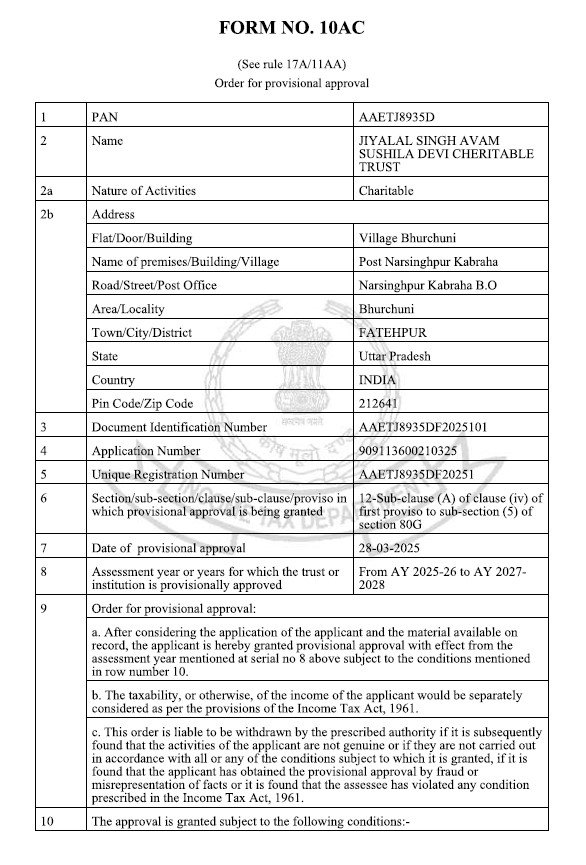 FORM NO. 10AC

(See rule 17A/11AA)
Order for provisional approval

| 1 | PAN | AAETJ8935D |
|---|---|---|
| 2 | Name | JIYALAL SINGH AVAM SUSHILA DEVI CHERITABLE TRUST |
| 2a | Nature of Activities | Charitable |
| 2b | Address | |
| | Flat/Door/Building | Village Bhurchuni |
| | Name of premises/Building/Village | Post Narsinghpur Kabraha |
| | Road/Street/Post Office | Narsinghpur Kabraha B.O |
| | Area/Locality | Bhurchuni |
| | Town/City/District | FATEHPUR |
| | State | Uttar Pradesh |
| | Country | INDIA |
| | Pin Code/Zip Code | 212641 |
| 3 | Document Identification Number | AAETJ8935DF2025101 |
| 4 | Application Number | 909113600210325 |
| 5 | Unique Registration Number | AAETJ8935DF20251 |
| 6 | Section/sub-section/clause/sub-clause/proviso in which provisional approval is being granted | 12-Sub-clause (A) of clause (iv) of first proviso to sub-section (5) of section 80G |
| 7 | Date of provisional approval | 28-03-2025 |
| 8 | Assessment year or years for which the trust or institution is provisionally approved | From AY 2025-26 to AY 2027-2028 |
| 9 | Order for provisional approval: | |
| | a. After considering the application of the applicant and the material available on record, the applicant is hereby granted provisional approval with effect from the assessment year mentioned at serial no 8 above subject to the conditions mentioned in row number 10. | |
| | b. The taxability, or otherwise, of the income of the applicant would be separately considered as per the provisions of the Income Tax Act, 1961. | |
| | c. This order is liable to be withdrawn by the prescribed authority if it is subsequently found that the activities of the applicant are not genuine or if they are not carried out in accordance with all or any of the conditions subject to which it is granted, if it is found that the applicant has obtained the provisional approval by fraud or misrepresentation of facts or it is found that the assessee has violated any condition prescribed in the Income Tax Act, 1961. | |
| 10 | The approval is granted subject to the following conditions:- | |